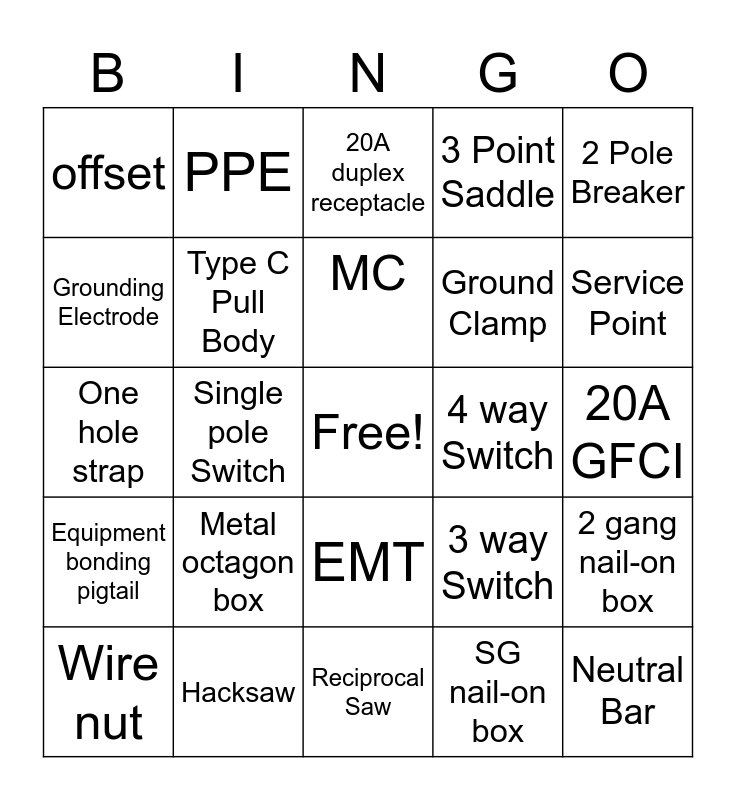 | B | I | N | G | O |
|---|---|---|---|---|
| offset | PPE | 20A duplex receptacle | 3 Point Saddle | 2 Pole Breaker |
| Grounding Electrode | Type C Pull Body | MC | Ground Clamp | Service Point |
| One hole strap | Single pole Switch | Free! | 4 way Switch | 20A GFCI |
| Equipment bonding pigtail | Metal octagon box | EMT | 3 way Switch | 2 gang nail-on box |
| Wire nut | Hacksaw | Reciprocal Saw | SG nail-on box | Neutral Bar |